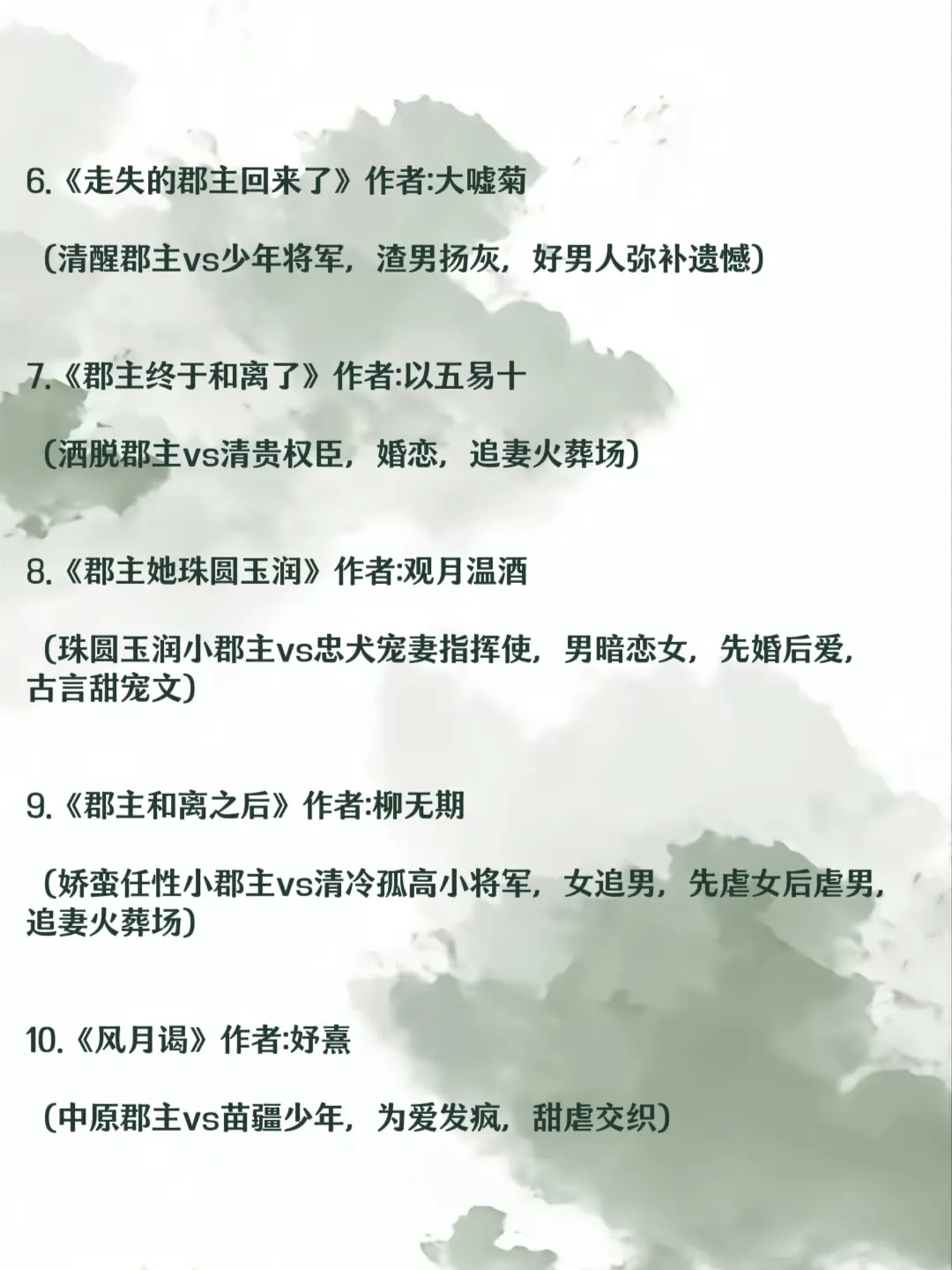 6.《走失的郡主回来了》作者:大嘘菊

（清醒郡主vs少年将军，渣男扬灰，好男人弥补遗憾）

7.《郡主终于和离了》作者:以五易十

（洒脱郡主vs清贵权臣，婚恋，追妻火葬场）

8.《郡主她珠圆玉润》作者:观月温酒

（珠圆玉润小郡主vs忠犬宠妻指挥使，男暗恋女，先婚后爱，古言甜宠文）

9.《郡主和离之后》作者:柳无期

（娇蛮任性小郡主vs清冷孤高小将军，女追男，先虐女后虐男，追妻火葬场）

10.《风月谒》作者:妤熹

（中原郡主vs苗疆少年，为爱发疯，甜虐交织）